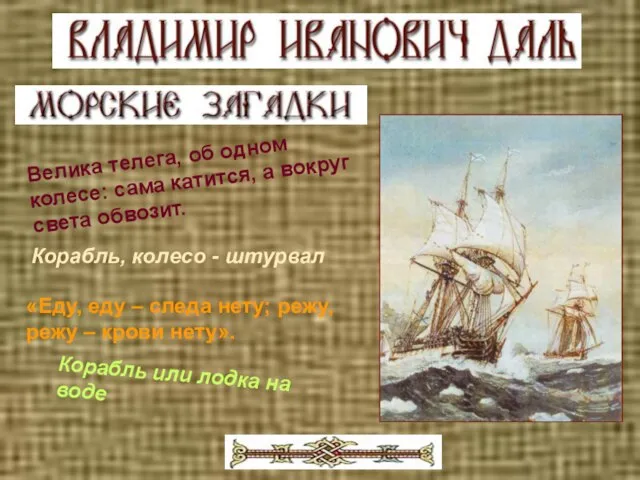 ВЛАДИМИР ИВАНОВИЧ ДАЛЬ

МОРСКИЕ ЗАГАДКИ

Велика телега, об одном колесе: сама катится, а вокруг света обвозит.

Корабль, колесо - штурвал

«Еду, еду – следа нету; режу, режу – крови нету».

Корабль или лодка на воде